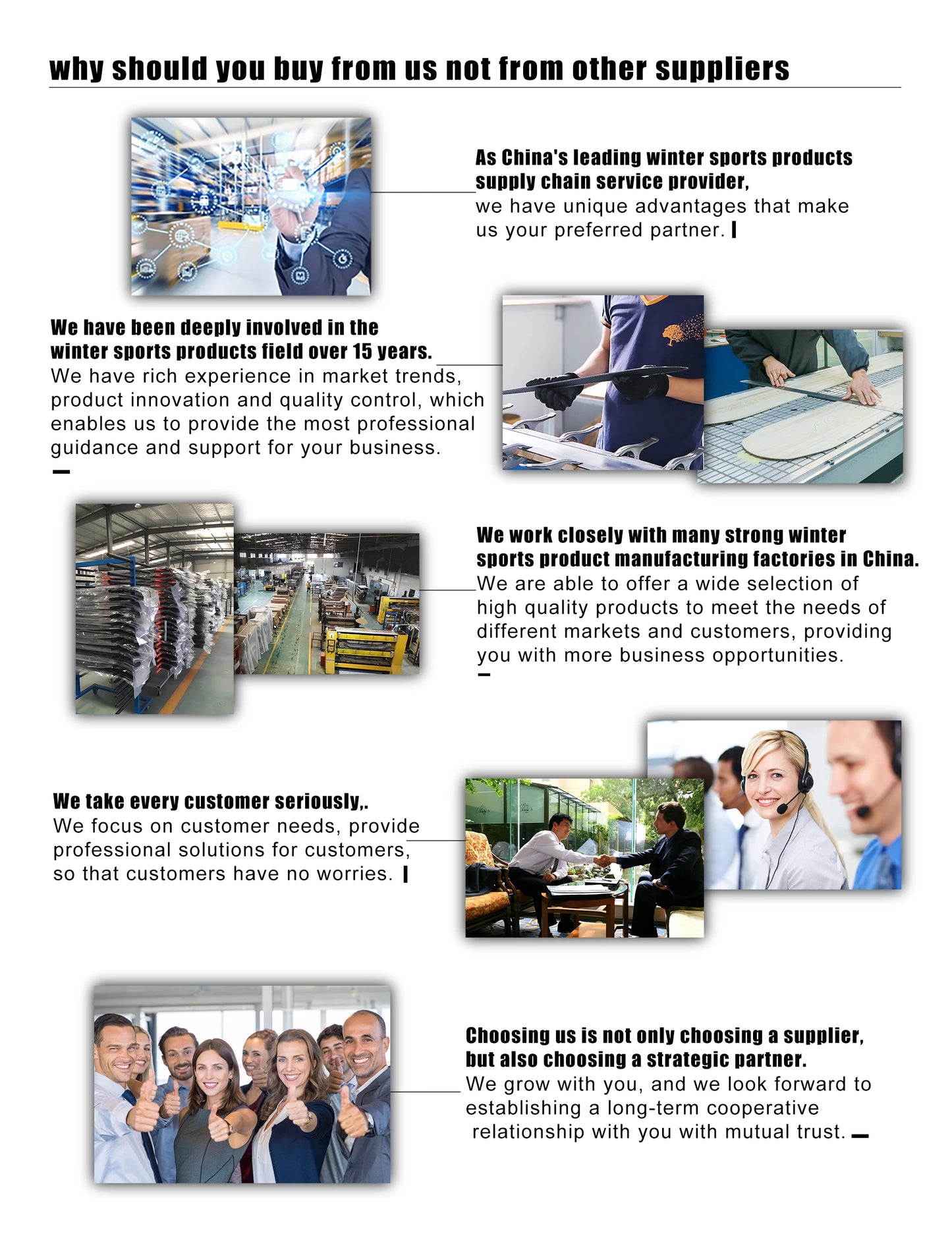 why should you buy from us not from other suppliers

As China's leading winter sports products supply chain service provider,
we have unique advantages that make us your preferred partner.

We have been deeply involved in the winter sports products field over 15 years.
We have rich experience in market trends, product innovation and quality control, which enables us to provide the most professional guidance and support for your business.

We work closely with many strong winter sports product manufacturing factories in China.
We are able to offer a wide selection of high quality products to meet the needs of different markets and customers, providing you with more business opportunities.

We take every customer seriously,.
We focus on customer needs, provide professional solutions for customers, so that customers have no worries.

Choosing us is not only choosing a supplier, but also choosing a strategic partner.
We grow with you, and we look forward to establishing a long-term cooperative relationship with you with mutual trust.